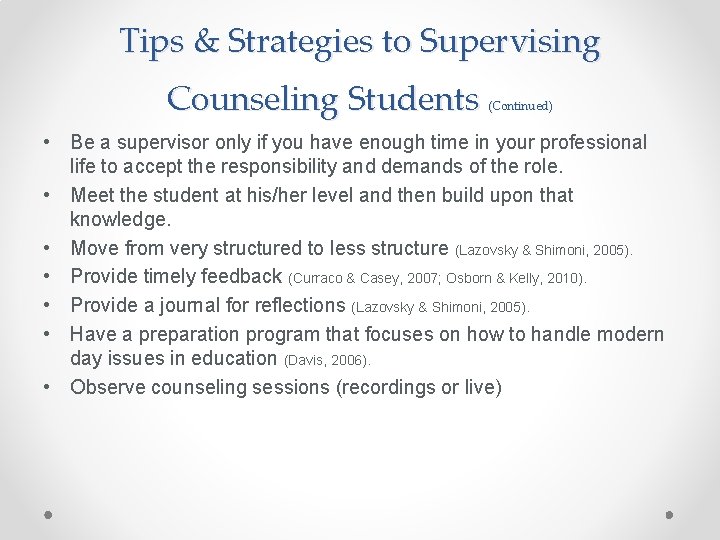 Tips & Strategies to Supervising Counseling Students (Continued)

• Be a supervisor only if you have enough time in your professional life to accept the responsibility and demands of the role.
• Meet the student at his/her level and then build upon that knowledge.
• Move from very structured to less structure (Lazovsky & Shimoni, 2005).
• Provide timely feedback (Curraco & Casey, 2007; Osborn & Kelly, 2010).
• Provide a journal for reflections (Lazovsky & Shimoni, 2005).
• Have a preparation program that focuses on how to handle modern day issues in education (Davis, 2006).
• Observe counseling sessions (recordings or live)